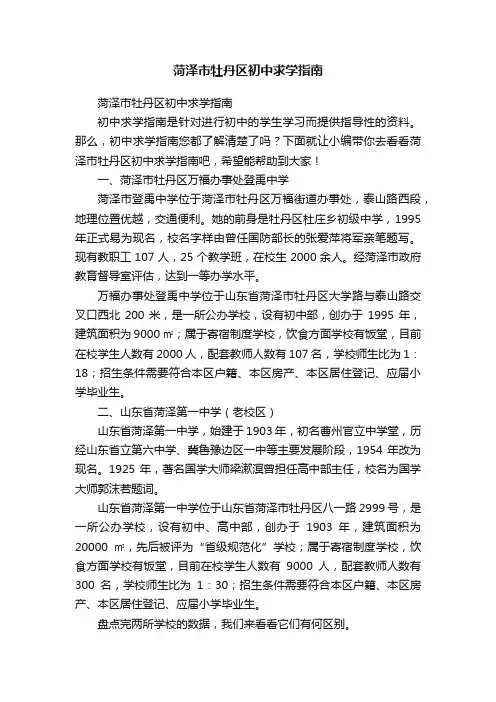 菏泽市牡丹区初中求学指南

菏泽市牡丹区初中求学指南

初中求学指南是针对进行初中的学生学习而提供指导性的资料。那么，初中求学指南您都了解清楚了吗？下面就让小编带你去看看菏泽市牡丹区初中求学指南吧，希望能帮助到大家！

一、菏泽市牡丹区万福办事处登禹中学

菏泽市登禹中学位于菏泽市牡丹区万福街道办事处，泰山路西段，地理位置优越，交通便利。她的前身是牡丹区杜庄乡初级中学，1995年正式易为现名，校名字样由曾任国防部长的张爱萍将军亲笔题写。现有教职工 107 人，25 个教学班，在校生 2000 余人。经菏泽市政府教育督导室评估，达到一等办学水平。

万福办事处登禹中学位于山东省菏泽市牡丹区大学路与泰山路交叉口西北 200 米，是一所公办学校，设有初中部，创办于 1995 年，建筑面积为 9000 ㎡；属于寄宿制度学校，饮食方面学校有饭堂，目前在校学生人数有 2000 人，配套教师人数有 107 名，学校师生比为 1：18；招生条件需要符合本区户籍、本区房产、本区居住登记、应届小学毕业生。

二、山东省菏泽第一中学（老校区）

山东省菏泽第一中学，始建于 1903 年，初名曹州官立中学堂，历经山东省立第六中学、冀鲁豫边区一中等主要发展阶段，1954 年改为现名。1925 年，著名国学大师梁漱溟曾担任高中部主任，校名为国学大师郭沫若题词。

山东省菏泽第一中学位于山东省菏泽市牡丹区八一路 2999 号，是一所公办学校，设有初中、高中部，创办于 1903 年，建筑面积为 20000 ㎡，先后被评为“省级规范化”学校；属于寄宿制度学校，饮食方面学校有饭堂，目前在校学生人数有 9000 人，配套教师人数有 300 名，学校师生比为 1：30；招生条件需要符合本区户籍、本区房产、本区居住登记、应届小学毕业生。

盘点完两所学校的数据，我们来看看它们有何区别。